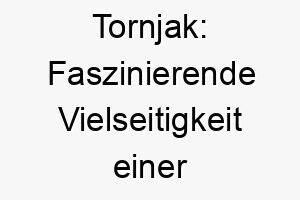 Tornjak: Faszinierende Vielseitigkeit einer